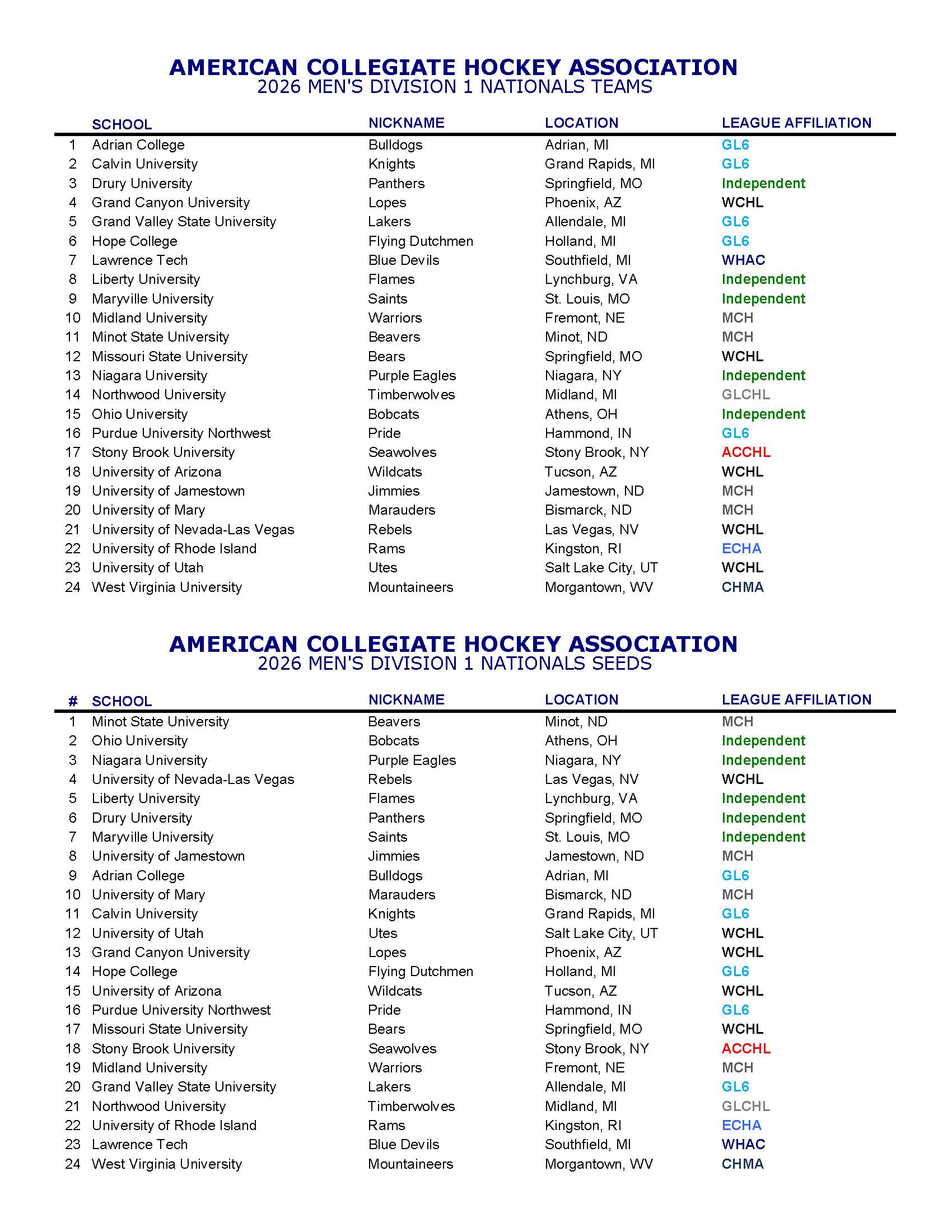 AMERICAN COLLEGIATE HOCKEY ASSOCIATION
2026 MEN'S DIVISION 1 NATIONALS TEAMS

| | SCHOOL | NICKNAME | LOCATION | LEAGUE AFFILIATION |
|---|---|---|---|---|
| 1 | Adrian College | Bulldogs | Adrian, MI | GL6 |
| 2 | Calvin University | Knights | Grand Rapids, MI | GL6 |
| 3 | Drury University | Panthers | Springfield, MO | Independent |
| 4 | Grand Canyon University | Lopes | Phoenix, AZ | WCHL |
| 5 | Grand Valley State University | Lakers | Allendale, MI | GL6 |
| 6 | Hope College | Flying Dutchmen | Holland, MI | GL6 |
| 7 | Lawrence Tech | Blue Devils | Southfield, MI | WHAC |
| 8 | Liberty University | Flames | Lynchburg, VA | Independent |
| 9 | Maryville University | Saints | St. Louis, MO | Independent |
| 10 | Midland University | Warriors | Fremont, NE | MCH |
| 11 | Minot State University | Beavers | Minot, ND | MCH |
| 12 | Missouri State University | Bears | Springfield, MO | WCHL |
| 13 | Niagara University | Purple Eagles | Niagara, NY | Independent |
| 14 | Northwood University | Timberwolves | Midland, MI | GLCHL |
| 15 | Ohio University | Bobcats | Athens, OH | Independent |
| 16 | Purdue University Northwest | Pride | Hammond, IN | GL6 |
| 17 | Stony Brook University | Seawolves | Stony Brook, NY | ACCHL |
| 18 | University of Arizona | Wildcats | Tucson, AZ | WCHL |
| 19 | University of Jamestown | Jimmies | Jamestown, ND | MCH |
| 20 | University of Mary | Marauders | Bismarck, ND | MCH |
| 21 | University of Nevada-Las Vegas | Rebels | Las Vegas, NV | WCHL |
| 22 | University of Rhode Island | Rams | Kingston, RI | ECHA |
| 23 | University of Utah | Utes | Salt Lake City, UT | WCHL |
| 24 | West Virginia University | Mountaineers | Morgantown, WV | CHMA |

AMERICAN COLLEGIATE HOCKEY ASSOCIATION
2026 MEN'S DIVISION 1 NATIONALS SEEDS

| # | SCHOOL | NICKNAME | LOCATION | LEAGUE AFFILIATION |
|---|---|---|---|---|
| 1 | Minot State University | Beavers | Minot, ND | MCH |
| 2 | Ohio University | Bobcats | Athens, OH | Independent |
| 3 | Niagara University | Purple Eagles | Niagara, NY | Independent |
| 4 | University of Nevada-Las Vegas | Rebels | Las Vegas, NV | WCHL |
| 5 | Liberty University | Flames | Lynchburg, VA | Independent |
| 6 | Drury University | Panthers | Springfield, MO | Independent |
| 7 | Maryville University | Saints | St. Louis, MO | Independent |
| 8 | University of Jamestown | Jimmies | Jamestown, ND | MCH |
| 9 | Adrian College | Bulldogs | Adrian, MI | GL6 |
| 10 | University of Mary | Marauders | Bismarck, ND | MCH |
| 11 | Calvin University | Knights | Grand Rapids, MI | GL6 |
| 12 | University of Utah | Utes | Salt Lake City, UT | WCHL |
| 13 | Grand Canyon University | Lopes | Phoenix, AZ | WCHL |
| 14 | Hope College | Flying Dutchmen | Holland, MI | GL6 |
| 15 | University of Arizona | Wildcats | Tucson, AZ | WCHL |
| 16 | Purdue University Northwest | Pride | Hammond, IN | GL6 |
| 17 | Missouri State University | Bears | Springfield, MO | WCHL |
| 18 | Stony Brook University | Seawolves | Stony Brook, NY | ACCHL |
| 19 | Midland University | Warriors | Fremont, NE | MCH |
| 20 | Grand Valley State University | Lakers | Allendale, MI | GL6 |
| 21 | Northwood University | Timberwolves | Midland, MI | GLCHL |
| 22 | University of Rhode Island | Rams | Kingston, RI | ECHA |
| 23 | Lawrence Tech | Blue Devils | Southfield, MI | WHAC |
| 24 | West Virginia University | Mountaineers | Morgantown, WV | CHMA |